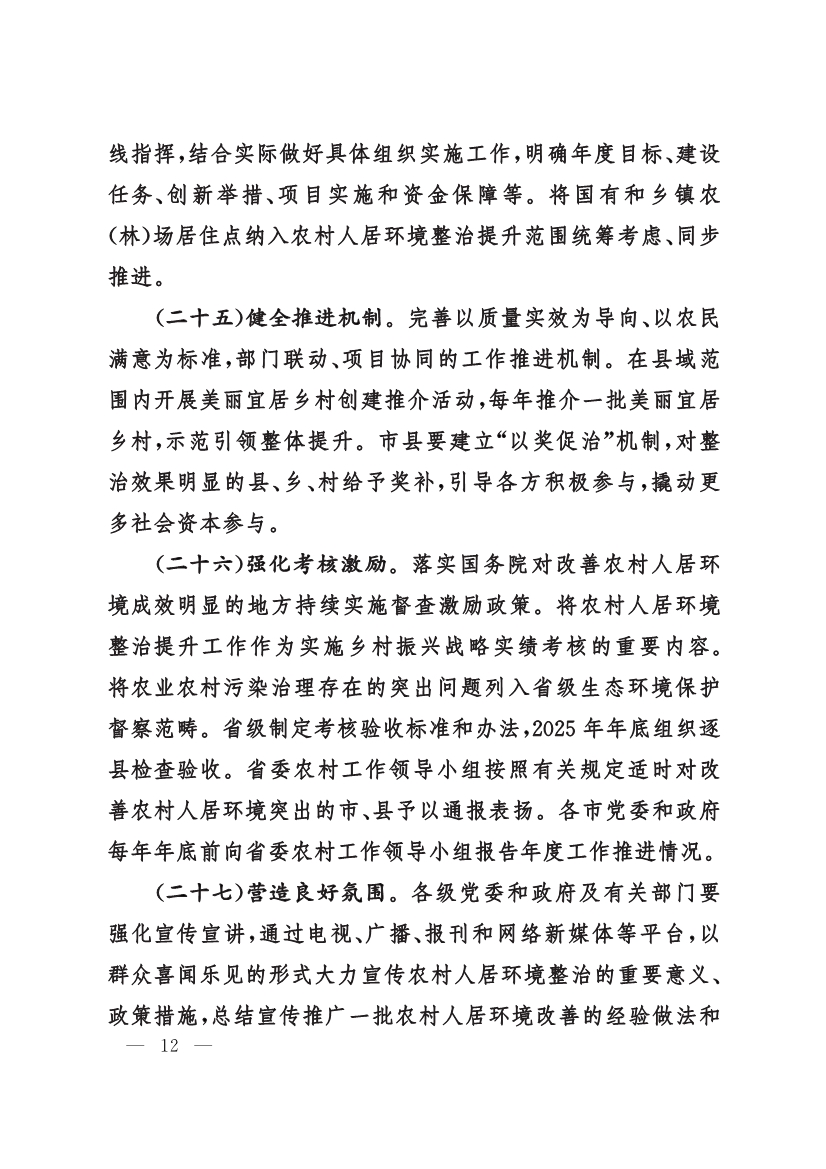 线指挥，结合实际做好具体组织实施工作，明确年度目标、建设任务、创新举措、项目实施和资金保障等。将国有和乡镇农（林）场居住点纳入农村人居环境整治提升范围统筹考虑、同步推进。

（二十五）健全推进机制。完善以质量实效为导向、以农民满意为标准，部门联动、项目协同的工作推进机制。在县域范围内开展美丽宜居乡村创建推介活动，每年推介一批美丽宜居乡村，示范引领整体提升。市县要建立“以奖促治”机制，对整治效果明显的县、乡、村给予奖补，引导各方积极参与，撬动更多社会资本参与。

（二十六）强化考核激励。落实国务院对改善农村人居环境成效明显的地方持续实施督查激励政策。将农村人居环境整治提升工作作为实施乡村振兴战略实绩考核的重要内容。将农业农村污染治理存在的突出问题列入省级生态环境保护督察范畴。省级制定考核验收标准和办法，2025年年底组织逐县检查验收。省委农村工作领导小组按照有关规定适时对改善农村人居环境突出的市、县予以通报表扬。各市党委和政府每年年底前向省委农村工作领导小组报告年度工作推进情况。

（二十七）营造良好氛围。各级党委和政府及有关部门要强化宣传宣讲，通过电视、广播、报刊和网络新媒体等平台，以群众喜闻乐见的形式大力宣传农村人居环境整治的重要意义、政策措施，总结宣传推广一批农村人居环境改善的经验做法和

— 12 —